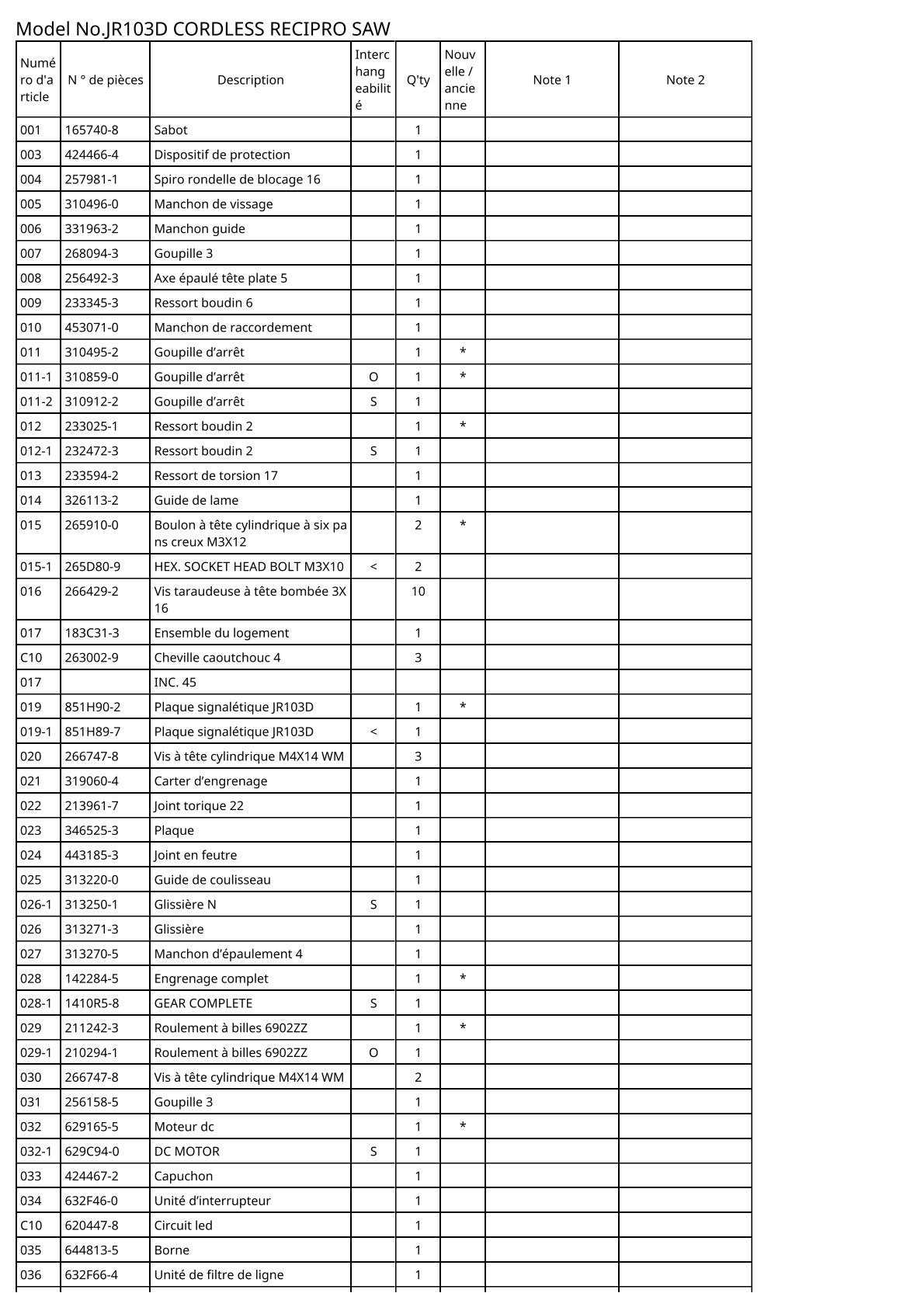 Model No.JR103D CORDLESS RECIPRO SAW

| Numéro d'article | N ° de pièces | Description | Interchangeabilité | Q'ty | Nouvelle / ancienne | Note 1 | Note 2 |
|---|---|---|---|---|---|---|---|
| 001 | 165740-8 | Sabot | | 1 | | | |
| 003 | 424466-4 | Dispositif de protection | | 1 | | | |
| 004 | 257981-1 | Spiro rondelle de blocage 16 | | 1 | | | |
| 005 | 310496-0 | Manchon de vissage | | 1 | | | |
| 006 | 331963-2 | Manchon guide | | 1 | | | |
| 007 | 268094-3 | Goupille 3 | | 1 | | | |
| 008 | 256492-3 | Axe épaulé tête plate 5 | | 1 | | | |
| 009 | 233345-3 | Ressort boudin 6 | | 1 | | | |
| 010 | 453071-0 | Manchon de raccordement | | 1 | | | |
| 011 | 310495-2 | Goupille d’arrêt | | 1 | * | | |
| 011-1 | 310859-0 | Goupille d’arrêt | O | 1 | * | | |
| 011-2 | 310912-2 | Goupille d’arrêt | S | 1 | | | |
| 012 | 233025-1 | Ressort boudin 2 | | 1 | * | | |
| 012-1 | 232472-3 | Ressort boudin 2 | S | 1 | | | |
| 013 | 233594-2 | Ressort de torsion 17 | | 1 | | | |
| 014 | 326113-2 | Guide de lame | | 1 | | | |
| 015 | 265910-0 | Boulon à tête cylindrique à six pans creux M3X12 | | 2 | * | | |
| 015-1 | 265D80-9 | HEX. SOCKET HEAD BOLT M3X10 | < | 2 | | | |
| 016 | 266429-2 | Vis taraudeuse à tête bombée 3X16 | | 10 | | | |
| 017 | 183C31-3 | Ensemble du logement | | 1 | | | |
| C10 | 263002-9 | Cheville caoutchouc 4 | | 3 | | | |
| 017 | | INC. 45 | | | | | |
| 019 | 851H90-2 | Plaque signalétique JR103D | | 1 | * | | |
| 019-1 | 851H89-7 | Plaque signalétique JR103D | < | 1 | | | |
| 020 | 266747-8 | Vis à tête cylindrique M4X14 WM | | 3 | | | |
| 021 | 319060-4 | Carter d’engrenage | | 1 | | | |
| 022 | 213961-7 | Joint torique 22 | | 1 | | | |
| 023 | 346525-3 | Plaque | | 1 | | | |
| 024 | 443185-3 | Joint en feutre | | 1 | | | |
| 025 | 313220-0 | Guide de coulisseau | | 1 | | | |
| 026-1 | 313250-1 | Glissière N | S | 1 | | | |
| 026 | 313271-3 | Glissière | | 1 | | | |
| 027 | 313270-5 | Manchon d’épaulement 4 | | 1 | | | |
| 028 | 142284-5 | Engrenage complet | | 1 | * | | |
| 028-1 | 1410R5-8 | GEAR COMPLETE | S | 1 | | | |
| 029 | 211242-3 | Roulement à billes 6902ZZ | | 1 | * | | |
| 029-1 | 210294-1 | Roulement à billes 6902ZZ | O | 1 | | | |
| 030 | 266747-8 | Vis à tête cylindrique M4X14 WM | | 2 | | | |
| 031 | 256158-5 | Goupille 3 | | 1 | | | |
| 032 | 629165-5 | Moteur dc | | 1 | * | | |
| 032-1 | 629C94-0 | DC MOTOR | S | 1 | | | |
| 033 | 424467-2 | Capuchon | | 1 | | | |
| 034 | 632F46-0 | Unité d’interrupteur | | 1 | | | |
| C10 | 620447-8 | Circuit led | | 1 | | | |
| 035 | 644813-5 | Borne | | 1 | | | |
| 036 | 632F66-4 | Unité de filtre de ligne | | 1 | | | |